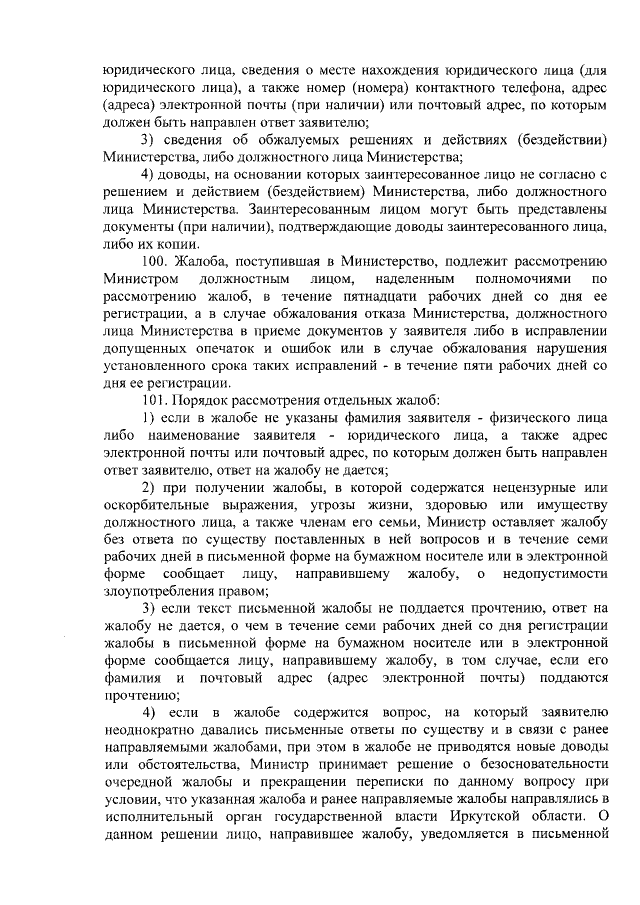 юридического лица, сведения о месте нахождения юридического лица (для юридического лица), а также номер (номера) контактного телефона, адрес (адреса) электронной почты (при наличии) или почтовый адрес, по которым должен быть направлен ответ заявителю;

3) сведения об обжалуемых решениях и действиях (бездействии) Министерства, либо должностного лица Министерства;

4) доводы, на основании которых заинтересованное лицо не согласно с решением и действием (бездействием) Министерства, либо должностного лица Министерства. Заинтересованным лицом могут быть представлены документы (при наличии), подтверждающие доводы заинтересованного лица, либо их копии.

100. Жалоба, поступившая в Министерство, подлежит рассмотрению Министром должностным лицом, наделенным полномочиями по рассмотрению жалоб, в течение пятнадцати рабочих дней со дня ее регистрации, а в случае обжалования отказа Министерства, должностного лица Министерства в приеме документов у заявителя либо в исправлении допущенных опечаток и ошибок или в случае обжалования нарушения установленного срока таких исправлений - в течение пяти рабочих дней со дня ее регистрации.

101. Порядок рассмотрения отдельных жалоб:

1) если в жалобе не указаны фамилия заявителя - физического лица либо наименование заявителя - юридического лица, а также адрес электронной почты или почтовый адрес, по которым должен быть направлен ответ заявителю, ответ на жалобу не дается;

2) при получении жалобы, в которой содержатся нецензурные или оскорбительные выражения, угрозы жизни, здоровью или имуществу должностного лица, а также членам его семьи, Министр оставляет жалобу без ответа по существу поставленных в ней вопросов и в течение семи рабочих дней в письменной форме на бумажном носителе или в электронной форме сообщает лицу, направившему жалобу, о недопустимости злоупотребления правом;

3) если текст письменной жалобы не поддается прочтению, ответ на жалобу не дается, о чем в течение семи рабочих дней со дня регистрации жалобы в письменной форме на бумажном носителе или в электронной форме сообщается лицу, направившему жалобу, в том случае, если его фамилия и почтовый адрес (адрес электронной почты) поддаются прочтению;

4) если в жалобе содержится вопрос, на который заявителю неоднократно давались письменные ответы по существу и в связи с ранее направляемыми жалобами, при этом в жалобе не приводятся новые доводы или обстоятельства, Министр принимает решение о безосновательности очередной жалобы и прекращении переписки по данному вопросу при условии, что указанная жалоба и ранее направляемые жалобы направлялись в исполнительный орган государственной власти Иркутской области. О данном решении лицо, направившее жалобу, уведомляется в письменной